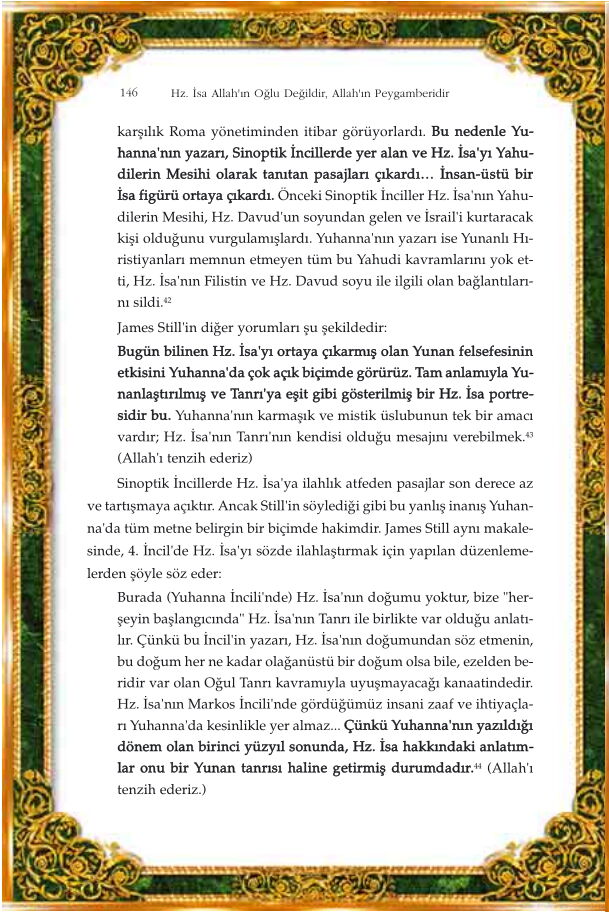 146 Hz. İsa Allah'ın Oğlu Değildir, Allah'ın Peygamberidir

karşılık Roma yönetiminden itibar görüyorlardı. Bu nedenle Yuhanna'nın yazarı, Sinoptik İncillerde yer alan ve Hz. İsa'yı Yahudilerin Mesihi olarak tanıtan pasajları çıkardı… İnsan-üstü bir İsa figürü ortaya çıkardı. Önceki Sinoptik İnciller Hz. İsa'nın Yahudilerin Mesihi, Hz. Davud'un soyundan gelen ve İsrail'i kurtaracak kişi olduğunu vurgulamışlardı. Yuhanna'nın yazarı ise Yunanlı Hıristiyanları memnun etmeyen tüm bu Yahudi kavramlarını yok etti, Hz. İsa'nın Filistin ve Hz. Davud soyu ile ilgili olan bağlantılarını sildi.$^{42}$

James Still'in diğer yorumları şu şekildedir:

Bugün bilinen Hz. İsa'yı ortaya çıkarmış olan Yunan felsefesinin etkisini Yuhanna'da çok açık biçimde görürüz. Tam anlamıyla Yunanlaştırılmış ve Tanrı'ya eşit gibi gösterilmiş bir Hz. İsa portresidir bu. Yuhanna'nın karmaşık ve mistik üslubunun tek bir amacı vardır; Hz. İsa'nın Tanrı'nın kendisi olduğu mesajını verebilmek.$^{43}$ (Allah'ı tenzih ederiz)

Sinoptik İncillerde Hz. İsa'ya ilahlık atfeden pasajlar son derece az ve tartışmaya açıktır. Ancak Still'in söylediği gibi bu yanlış inanış Yuhanna'da tüm metne belirgin bir biçimde hakimdir. James Still aynı makalesinde, 4. İncil'de Hz. İsa'yı sözde ilahlaştırmak için yapılan düzenlemelerden şöyle söz eder:

Burada (Yuhanna İncili'nde) Hz. İsa'nın doğumu yoktur, bize "herşeyin başlangıcında" Hz. İsa'nın Tanrı ile birlikte var olduğu anlatılır. Çünkü bu İncil'in yazarı, Hz. İsa'nın doğumundan söz etmenin, bu doğum her ne kadar olağanüstü bir doğum olsa bile, ezelden beridir var olan Oğul Tanrı kavramıyla uyuşmayacağı kanaatindedir. Hz. İsa'nın Markos İncili'nde gördüğümüz insani zaaf ve ihtiyaçları Yuhanna'da kesinlikle yer almaz... Çünkü Yuhanna'nın yazıldığı dönem olan birinci yüzyıl sonunda, Hz. İsa hakkındaki anlatımlar onu bir Yunan tanrısı haline getirmiş durumdadır.$^{44}$ (Allah'ı tenzih ederiz.)